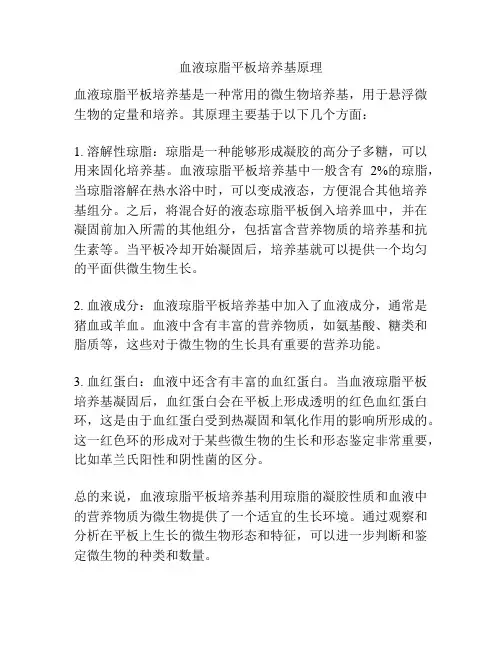 血液琼脂平板培养基原理

血液琼脂平板培养基是一种常用的微生物培养基，用于悬浮微生物的定量和培养。其原理主要基于以下几个方面：

1. 溶解性琼脂：琼脂是一种能够形成凝胶的高分子多糖，可以用来固化培养基。血液琼脂平板培养基中一般含有 2%的琼脂，当琼脂溶解在热水浴中时，可以变成液态，方便混合其他培养基组分。之后，将混合好的液态琼脂平板倒入培养皿中，并在凝固前加入所需的其他组分，包括富含营养物质的培养基和抗生素等。当平板冷却开始凝固后，培养基就可以提供一个均匀的平面供微生物生长。

2. 血液成分：血液琼脂平板培养基中加入了血液成分，通常是猪血或羊血。血液中含有丰富的营养物质，如氨基酸、糖类和脂质等，这些对于微生物的生长具有重要的营养功能。

3. 血红蛋白：血液中还含有丰富的血红蛋白。当血液琼脂平板培养基凝固后，血红蛋白会在平板上形成透明的红色血红蛋白环，这是由于血红蛋白受到热凝固和氧化作用的影响所形成的。这一红色环的形成对于某些微生物的生长和形态鉴定非常重要，比如革兰氏阳性和阴性菌的区分。

总的来说，血液琼脂平板培养基利用琼脂的凝胶性质和血液中的营养物质为微生物提供了一个适宜的生长环境。通过观察和分析在平板上生长的微生物形态和特征，可以进一步判断和鉴定微生物的种类和数量。